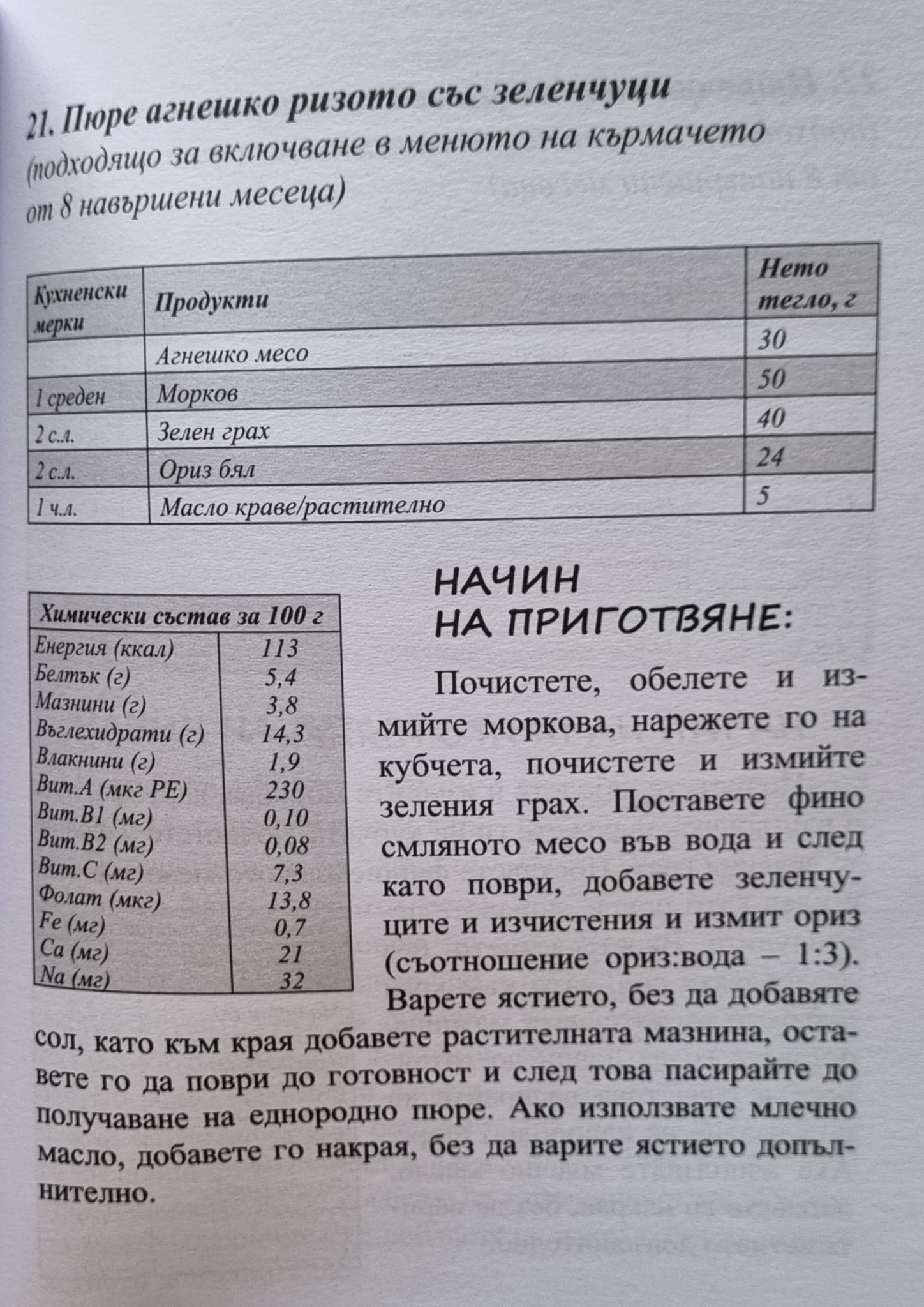 21. Пюре агнешко ризото със зеленчуци
(подходящо за включване в менюто на кърмачето от 8 навършени месеца)

| Кухненски мерки | Продукти | Нето тегло, г |
|---|---|---|
| | Агнешко месо | 30 |
| 1 среден | Морков | 50 |
| 2 с.л. | Зелен грах | 40 |
| 2 с.л. | Ориз бял | 24 |
| 1 ч.л. | Масло краве/растително | 5 |

| Химически състав за 100 г | |
|---|---|
| Енергия (ккал) | 113 |
| Белтък (г) | 5,4 |
| Мазнини (г) | 3,8 |
| Въглехидрати (г) | 14,3 |
| Влакнини (г) | 1,9 |
| Вит.А (мкг РЕ) | 230 |
| Вит.В1 (мг) | 0,10 |
| Вит.В2 (мг) | 0,08 |
| Вит.С (мг) | 7,3 |
| Фолат (мкг) | 13,8 |
| Fe (мг) | 0,7 |
| Ca (мг) | 21 |
| Na (мг) | 32 |

НАЧИН НА ПРИГОТВЯНЕ:

Почистете, обелете и измийте моркова, нарежете го на кубчета, почистете и измийте зеления грах. Поставете фино смляното месо във вода и след като поври, добавете зеленчуците и изчистения и измит ориз (съотношение ориз:вода – 1:3). Варете ястието, без да добавяте сол, като към края добавете растителната мазнина, оставете го да поври до готовност и след това пасирайте до получаване на еднородно пюре. Ако използвате млечно масло, добавете го накрая, без да варите ястието допълнително.